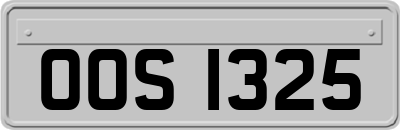 OOS 1325